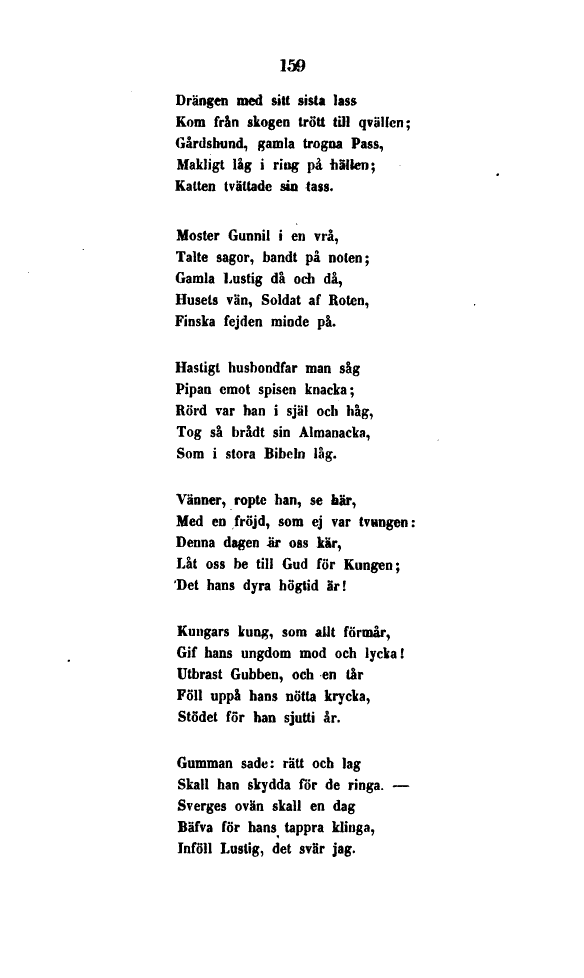 159

Drängen med sitt sista lass
Kom från skogen trött till qvällen;
Gårdshund, gamla trogna Pass,
Makligt låg i ring på hällen;
Katten tvättade sin tass.

Moster Gunnil i en vrå,
Talte sagor, bandt på noten;
Gamla Lustig då och då,
Husets vän, Soldat af Roten,
Finska fejden minde på.

Hastigt husbondfar man såg
Pipan emot spisen knacka;
Rörd var han i själ och håg,
Tog så brådt sin Almanacka,
Som i stora Bibeln låg.

Vänner, ropte han, se här,
Med en fröjd, som ej var tvungen:
Denna dagen är oss kär,
Låt oss be till Gud för Kungen;
Det hans dyra högtid är!

Kungars kung, som allt förmår,
Gif hans ungdom mod och lycka!
Utbrast Gubben, och en tår
Föll uppå hans nötta krycka,
Stödet för han sjutti år.

Gumman sade: rätt och lag
Skall han skydda för de ringa. —
Sverges ovän skall en dag
Bäfva för hans tappra klinga,
Inföll Lustig, det svär jag.